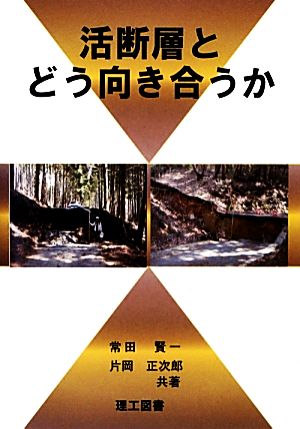 活断層と
どう向き合うか

常田　賢一
片岡　正次郎
共著

理工図書